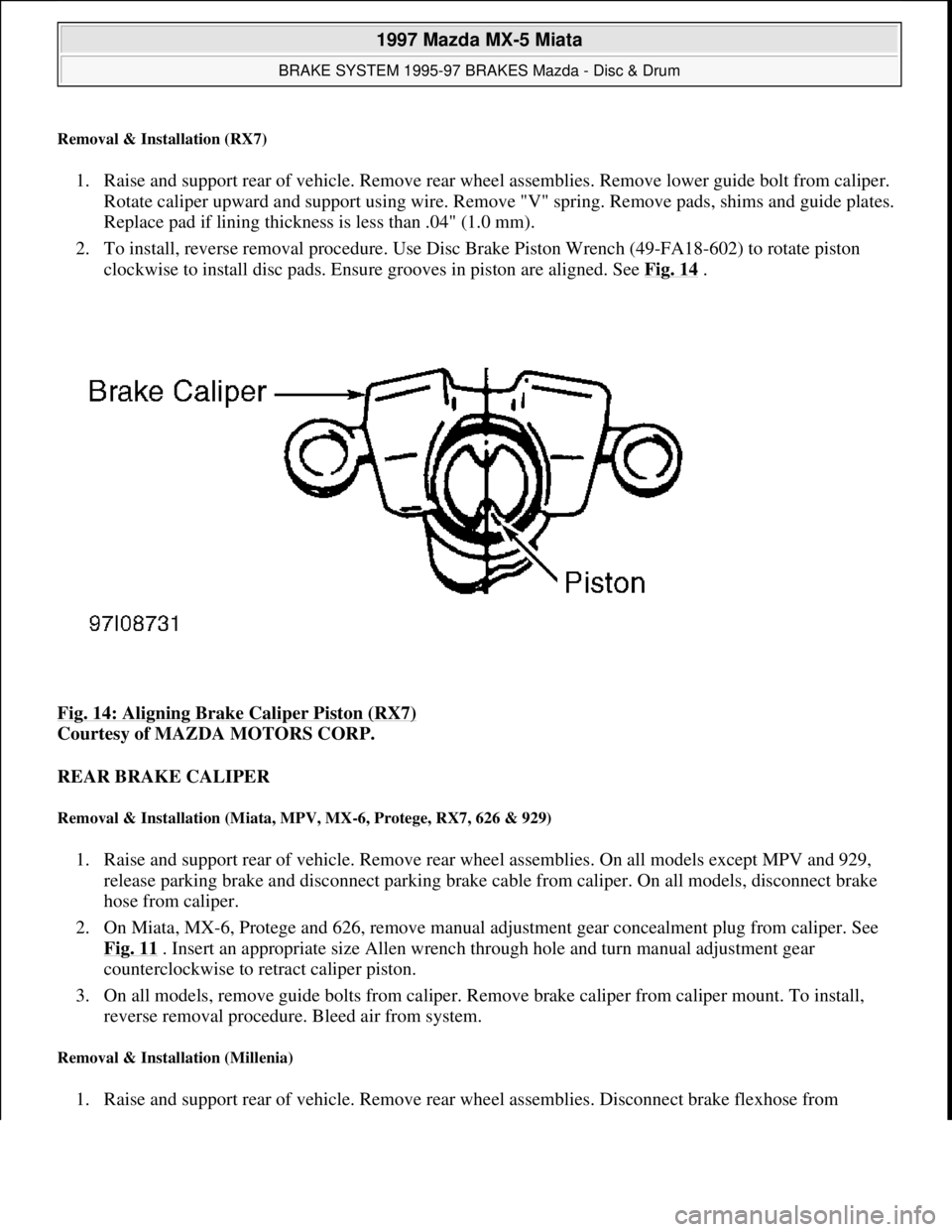 1997 Mazda MX-5 Miata

BRAKE SYSTEM 1995-97 BRAKES Mazda - Disc & Drum

Removal & Installation (RX7)

1. Raise and support rear of vehicle. Remove rear wheel assemblies. Remove lower guide bolt from caliper. Rotate caliper upward and support using wire. Remove "V" spring. Remove pads, shims and guide plates. Replace pad if lining thickness is less than .04" (1.0 mm).

2. To install, reverse removal procedure. Use Disc Brake Piston Wrench (49-FA18-602) to rotate piston clockwise to install disc pads. Ensure grooves in piston are aligned. See Fig. 14 .

Brake Caliper

Piston

97I08731

Fig. 14: Aligning Brake Caliper Piston (RX7)
Courtesy of MAZDA MOTORS CORP.

REAR BRAKE CALIPER

Removal & Installation (Miata, MPV, MX-6, Protege, RX7, 626 & 929)

1. Raise and support rear of vehicle. Remove rear wheel assemblies. On all models except MPV and 929, release parking brake and disconnect parking brake cable from caliper. On all models, disconnect brake hose from caliper.

2. On Miata, MX-6, Protege and 626, remove manual adjustment gear concealment plug from caliper. See Fig. 11 . Insert an appropriate size Allen wrench through hole and turn manual adjustment gear counterclockwise to retract caliper piston.

3. On all models, remove guide bolts from caliper. Remove brake caliper from caliper mount. To install, reverse removal procedure. Bleed air from system.

Removal & Installation (Millenia)

1. Raise and support rear of vehicle. Remove rear wheel assemblies. Disconnect brake flexhose from

carmanualsonline.info